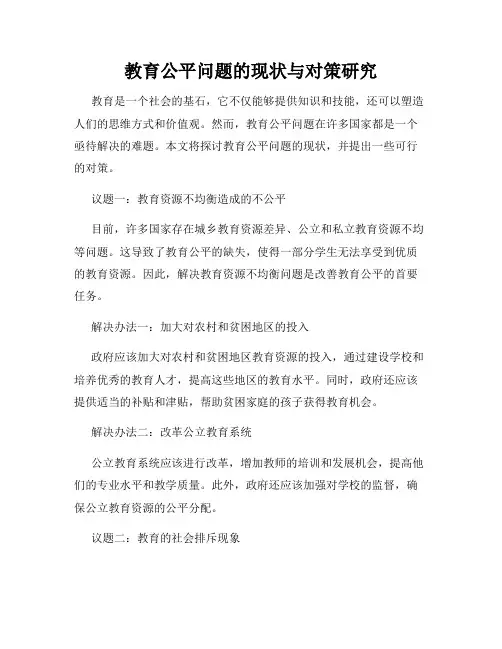 教育公平问题的现状与对策研究

教育是一个社会的基石，它不仅能够提供知识和技能，还可以塑造人们的思维方式和价值观。然而，教育公平问题在许多国家都是一个亟待解决的难题。本文将探讨教育公平问题的现状，并提出一些可行的对策。

议题一：教育资源不均衡造成的不公平

目前，许多国家存在城乡教育资源差异、公立和私立教育资源不均等问题。这导致了教育公平的缺失，使得一部分学生无法享受到优质的教育资源。因此，解决教育资源不均衡问题是改善教育公平的首要任务。

解决办法一：加大对农村和贫困地区的投入

政府应该加大对农村和贫困地区教育资源的投入，通过建设学校和培养优秀的教育人才，提高这些地区的教育水平。同时，政府还应该提供适当的补贴和津贴，帮助贫困家庭的孩子获得教育机会。

解决办法二：改革公立教育系统

公立教育系统应该进行改革，增加教师的培训和发展机会，提高他们的专业水平和教学质量。此外，政府还应该加强对学校的监督，确保公立教育资源的公平分配。

议题二：教育的社会排斥现象